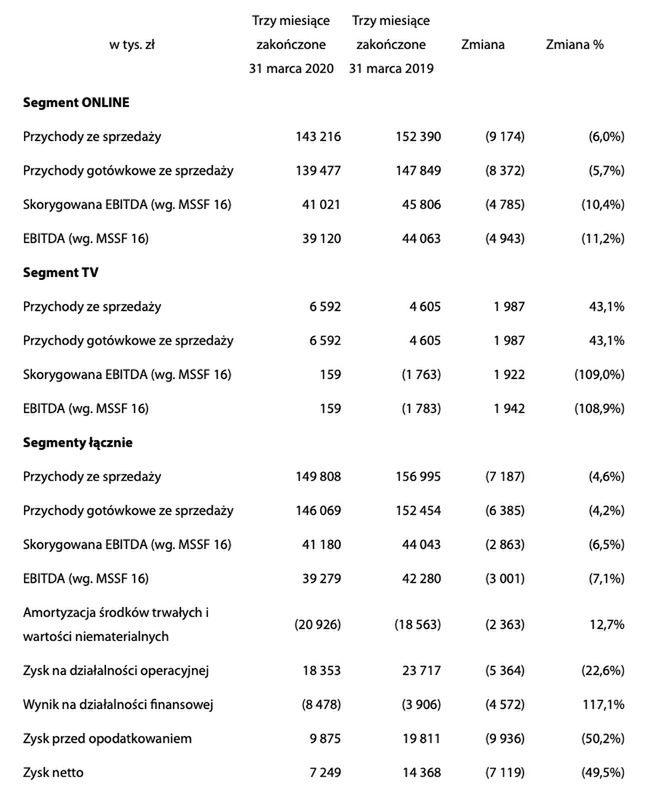 | w tys. zł | Trzy miesiące zakończone 31 marca 2020 | Trzy miesiące zakończone 31 marca 2019 | Zmiana | Zmiana % |
|---|---|---|---|---|
| **Segment ONLINE** | | | | |
| Przychody ze sprzedaży | 143 216 | 152 390 | (9 174) | (6,0%) |
| Przychody gotówkowe ze sprzedaży | 139 477 | 147 849 | (8 372) | (5,7%) |
| Skorygowana EBITDA (wg. MSSF 16) | 41 021 | 45 806 | (4 785) | (10,4%) |
| EBITDA (wg. MSSF 16) | 39 120 | 44 063 | (4 943) | (11,2%) |
| **Segment TV** | | | | |
| Przychody ze sprzedaży | 6 592 | 4 605 | 1 987 | 43,1% |
| Przychody gotówkowe ze sprzedaży | 6 592 | 4 605 | 1 987 | 43,1% |
| Skorygowana EBITDA (wg. MSSF 16) | 159 | (1 763) | 1 922 | (109,0%) |
| EBITDA (wg. MSSF 16) | 159 | (1 783) | 1 942 | (108,9%) |
| **Segmenty łącznie** | | | | |
| Przychody ze sprzedaży | 149 808 | 156 995 | (7 187) | (4,6%) |
| Przychody gotówkowe ze sprzedaży | 146 069 | 152 454 | (6 385) | (4,2%) |
| Skorygowana EBITDA (wg. MSSF 16) | 41 180 | 44 043 | (2 863) | (6,5%) |
| EBITDA (wg. MSSF 16) | 39 279 | 42 280 | (3 001) | (7,1%) |
| Amortyzacja środków trwałych i wartości niematerialnych | (20 926) | (18 563) | (2 363) | 12,7% |
| Zysk na działalności operacyjnej | 18 353 | 23 717 | (5 364) | (22,6%) |
| Wynik na działalności finansowej | (8 478) | (3 906) | (4 572) | 117,1% |
| Zysk przed opodatkowaniem | 9 875 | 19 811 | (9 936) | (50,2%) |
| Zysk netto | 7 249 | 14 368 | (7 119) | (49,5%) |